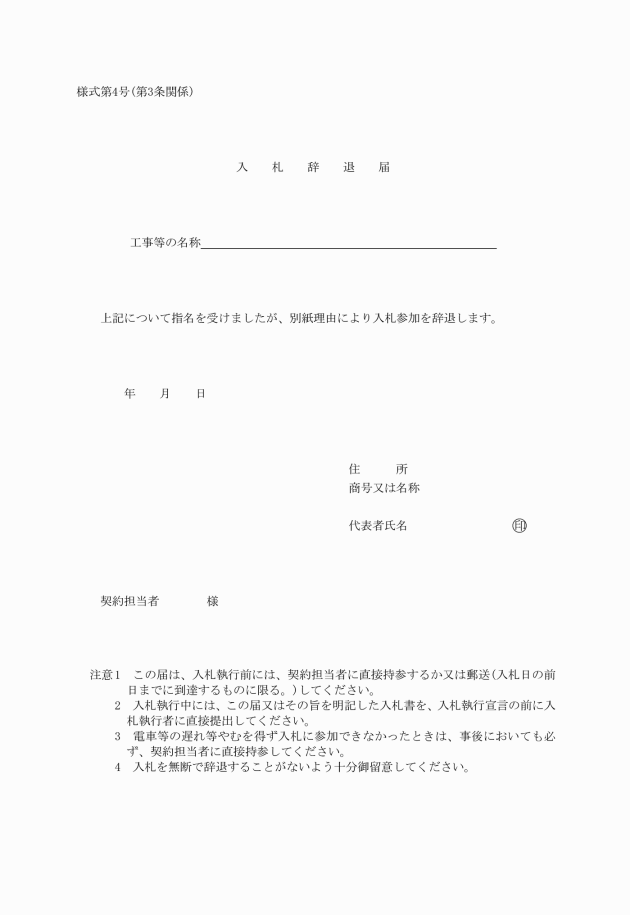 様式第4号(第3条関係)

入　札　辞　退　届

工事等の名称

上記について指名を受けましたが、別紙理由により入札参加を辞退します。

年　　月　　日

住　　所
商号又は名称

代表者氏名　　　　　　　印

契約担当者　　　　様

注意1　この届は、入札執行前には、契約担当者に直接持参するか又は郵送(入札日の前日までに到達するものに限る。)してください。
2　入札執行中には、この届又はその旨を明記した入札書を、入札執行宣言の前に入札執行者に直接提出してください。
3　電車等の遅れ等やむを得ず入札に参加できなかったときは、事後においても必ず、契約担当者に直接持参してください。
4　入札を無断で辞退することがないよう十分御留意してください。